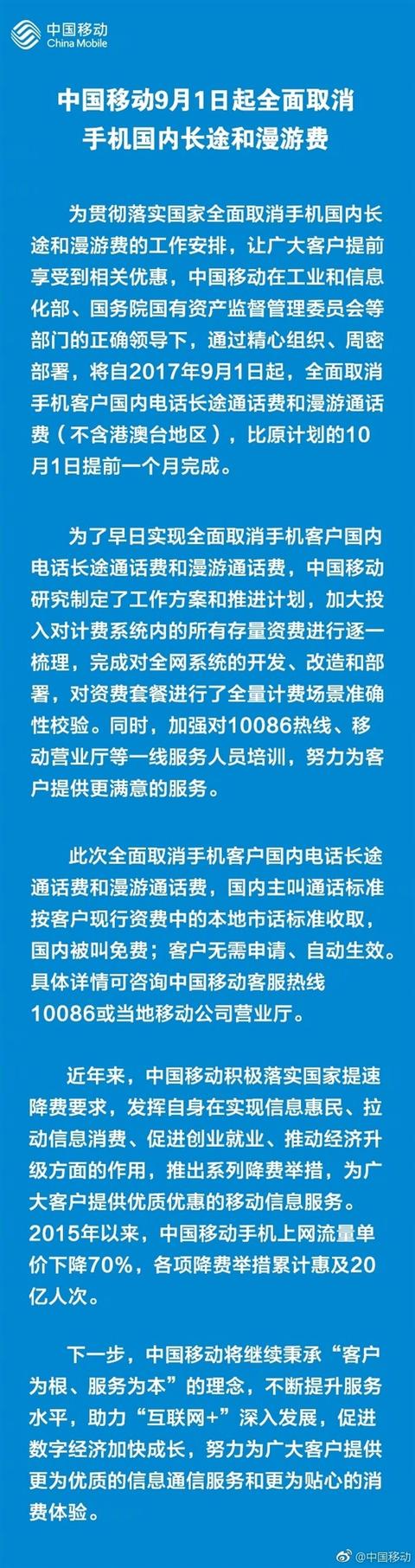 中国移动
China Mobile

中国移动9月1日起全面取消
手机国内长途和漫游费

为贯彻落实国家全面取消手机国内长途和漫游费的工作安排，让广大客户提前享受到相关优惠，中国移动在工业和信息化部、国务院国有资产监督管理委员会等部门的正确领导下，通过精心组织、周密部署，将自2017年9月1日起，全面取消手机客户国内电话长途通话费和漫游通话费（不含港澳台地区），比原计划的10月1日提前一个月完成。

为了早日实现全面取消手机客户国内电话长途通话费和漫游通话费，中国移动研究制定了工作方案和推进计划，加大投入对计费系统内的所有存量资费进行逐一梳理，完成对全网系统的开发、改造和部署，对资费套餐进行了全量计费场景准确性校验。同时，加强对10086热线、移动营业厅等一线服务人员培训，努力为客户提供更满意的服务。

此次全面取消手机客户国内电话长途通话费和漫游通话费，国内主叫通话标准按客户现行资费中的本地市话标准收取，国内被叫免费；客户无需申请、自动生效。具体详情可咨询中国移动客服热线10086或当地移动公司营业厅。

近年来，中国移动积极落实国家提速降费要求，发挥自身在实现信息惠民、拉动信息消费、促进创业就业、推动经济升级方面的作用，推出系列降费举措，为广大客户提供优质优惠的移动信息服务。2015年以来，中国移动手机上网流量单价下降70%，各项降费举措累计惠及20亿人次。

下一步，中国移动将继续秉承“客户为根、服务为本”的理念，不断提升服务水平，助力“互联网+”深入发展，促进数字经济加快成长，努力为广大客户提供更为优质的信息通信服务和更为贴心的消费体验。

@中国移动